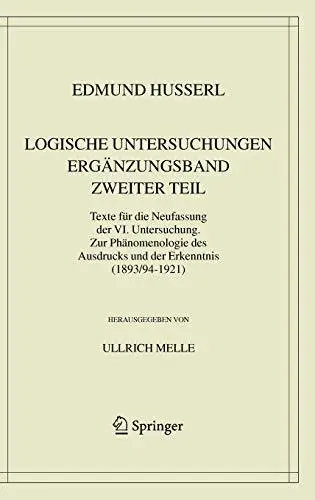 EDMUND HUSSERL

LOGISCHE UNTERSUCHUNGEN
ERGÄNZUNGSBAND
ZWEITER TEIL

Texte für die Neufassung der VI. Untersuchung. Zur Phänomenologie des Ausdrucks und der Erkenntnis (1893/94-1921)

HERAUSGEGEBEN VON

ULLRICH MELLE

Springer